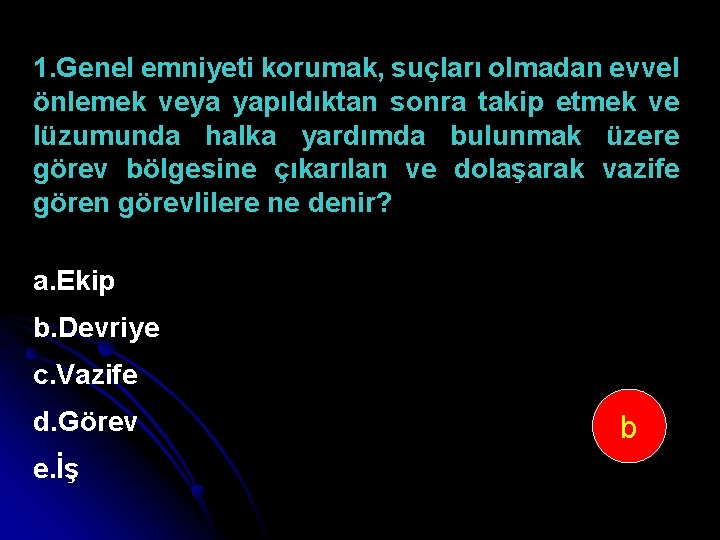 1.Genel emniyeti korumak, suçları olmadan evvel önlemek veya yapıldıktan sonra takip etmek ve lüzumunda halka yardımda bulunmak üzere görev bölgesine çıkarılan ve dolaşarak vazife gören görevlilere ne denir?

a.Ekip

b.Devriye

c.Vazife

d.Görev

e.İş

b